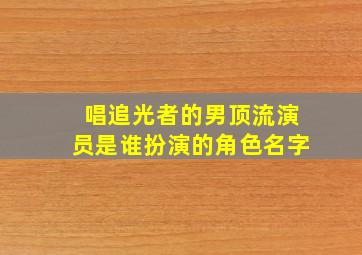 唱追光者的男顶流演员是谁扮演的角色名字